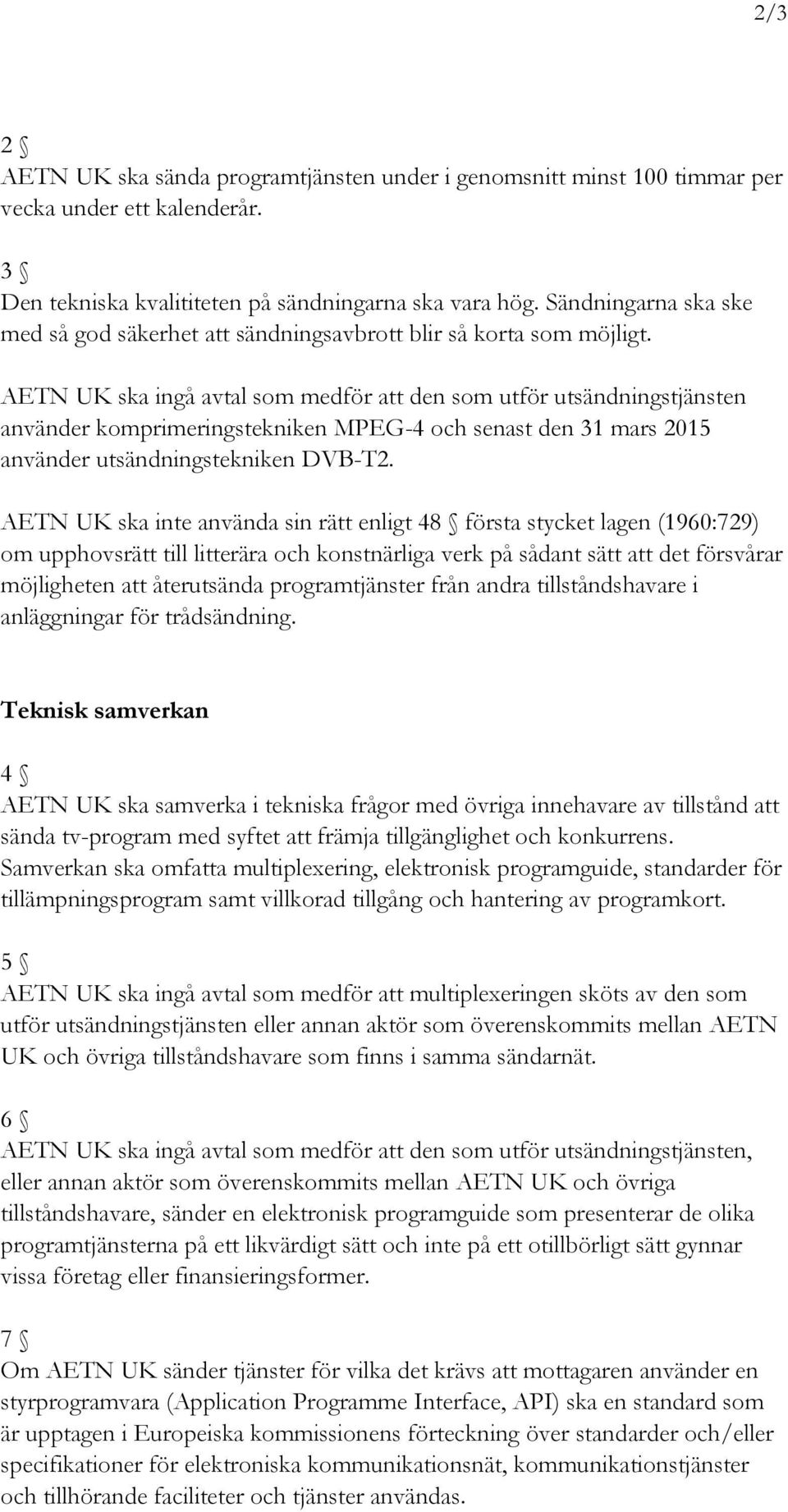 2/3

2 §
AETN UK ska sända programtjänsten under i genomsnitt minst 100 timmar per vecka under ett kalenderår.

3 §
Den tekniska kvalititeten på sändningarna ska vara hög. Sändningarna ska ske med så god säkerhet att sändningsavbrott blir så korta som möjligt.

AETN UK ska ingå avtal som medför att den som utför utsändningstjänsten använder komprimeringstekniken MPEG-4 och senast den 31 mars 2015 använder utsändningstekniken DVB-T2.

AETN UK ska inte använda sin rätt enligt 48 § första stycket lagen (1960:729) om upphovsrätt till litterära och konstnärliga verk på sådant sätt att det försvårar möjligheten att återutsända programtjänster från andra tillståndshavare i anläggningar för trådsändning.

Teknisk samverkan

4 §
AETN UK ska samverka i tekniska frågor med övriga innehavare av tillstånd att sända tv-program med syftet att främja tillgänglighet och konkurrens. Samverkan ska omfatta multiplexering, elektronisk programguide, standarder för tillämpningsprogram samt villkorad tillgång och hantering av programkort.

5 §
AETN UK ska ingå avtal som medför att multiplexeringen sköts av den som utför utsändningstjänsten eller annan aktör som överenskommits mellan AETN UK och övriga tillståndshavare som finns i samma sändarnät.

6 §
AETN UK ska ingå avtal som medför att den som utför utsändningstjänsten, eller annan aktör som överenskommits mellan AETN UK och övriga tillståndshavare, sänder en elektronisk programguide som presenterar de olika programtjänsterna på ett likvärdigt sätt och inte på ett otillbörligt sätt gynnar vissa företag eller finansieringsformer.

7 §
Om AETN UK sänder tjänster för vilka det krävs att mottagaren använder en styrprogramvara (Application Programme Interface, API) ska en standard som är upptagen i Europeiska kommissionens förteckning över standarder och/eller specifikationer för elektroniska kommunikationsnät, kommunikationstjänster och tillhörande faciliteter och tjänster användas.